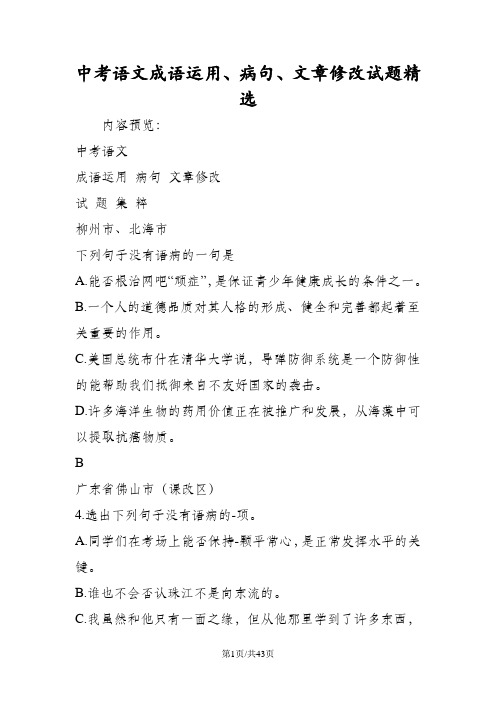 中考语文成语运用、病句、文章修改试题精选

内容预览：

中考语文

成语运用 病句 文章修改

试 题 集 粹

柳州市、北海市

下列句子没有语病的一句是

A.能否根治网吧“顽症”，是保证青少年健康成长的条件之一。

B.一个人的道德品质对其人格的形成、健全和完善都起着至关重要的作用。

C.美国总统布什在清华大学说，导弹防御系统是一个防御性的能帮助我们抵御来自不友好国家的袭击。

D.许多海洋生物的药用价值正在被推广和发展，从海藻中可以提取抗癌物质。

B

广东省佛山市（课改区）

4.选出下列句子没有语病的-项。

A.同学们在考场上能否保持-颗平常心，是正常发挥水平的关键。

B.谁也不会否认珠江不是向东流的。

C.我虽然和他只有一面之缘，但从他那里学到了许多东西，

第1页/共43页